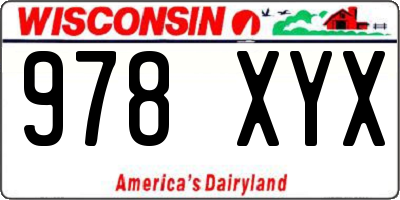 WISCONSIN

978 XYX

America's Dairyland